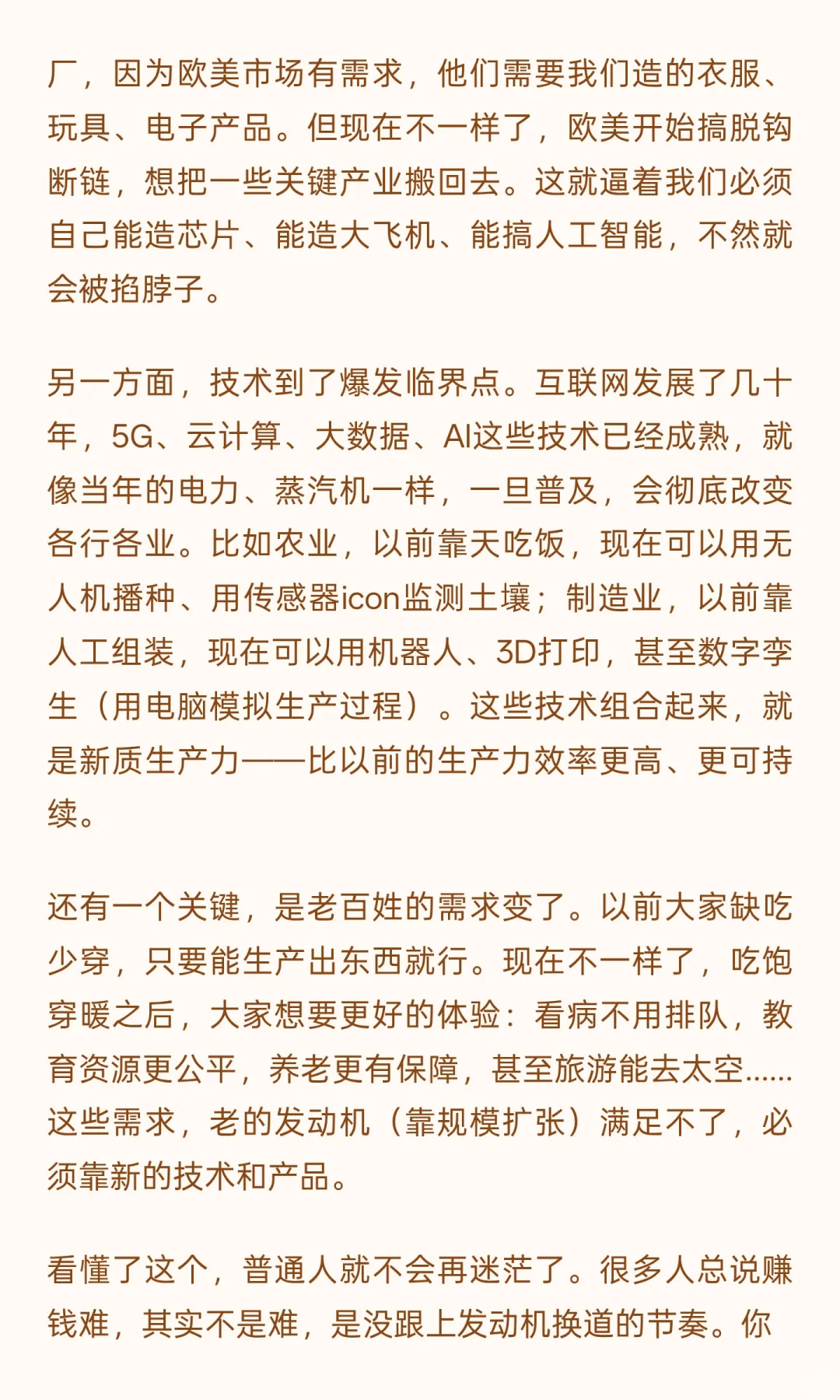 厂，因为欧美市场有需求，他们需要我们造的衣服、玩具、电子产品。但现在不一样了，欧美开始搞脱钩断链，想把一些关键产业搬回去。这就逼着我们必须自己能造芯片、能造大飞机、能搞人工智能，不然就会被掐脖子。

另一方面，技术到了爆发临界点。互联网发展了几十年，5G、云计算、大数据、AI这些技术已经成熟，就像当年的电力、蒸汽机一样，一旦普及，会彻底改变各行各业。比如农业，以前靠天吃饭，现在可以用无人机播种、用传感器icon监测土壤；制造业，以前靠人工组装，现在可以用机器人、3D打印，甚至数字孪生（用电脑模拟生产过程）。这些技术组合起来，就是新质生产力——比以前的生产力效率更高、更可持续。

还有一个关键，是老百姓的需求变了。以前大家缺吃少穿，只要能生产出东西就行。现在不一样了，吃饱穿暖之后，大家想要更好的体验：看病不用排队，教育资源更公平，养老更有保障，甚至旅游能去太空……这些需求，老的发动机（靠规模扩张）满足不了，必须靠新的技术和产品。

看懂了这个，普通人就不会再迷茫了。很多人总说赚钱难，其实不是难，是没跟上发动机换道的节奏。你